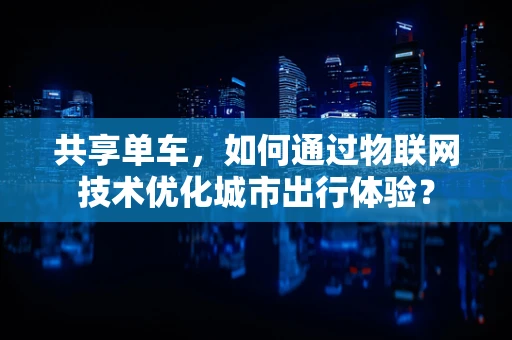 共享单车，如何通过物联网技术优化城市出行体验？